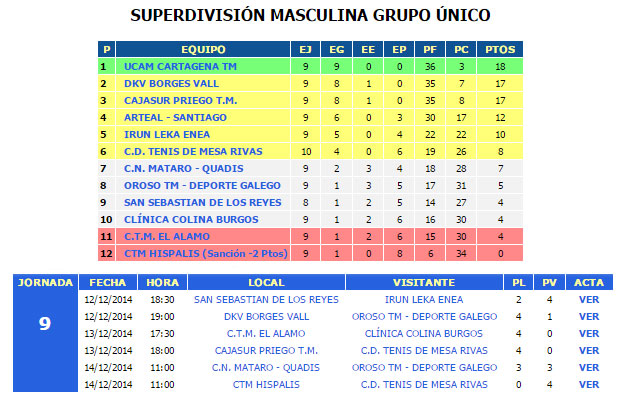 SUPERDIVISIÓN MASCULINA GRUPO ÚNICO

| P | EQUIPO | EJ | EG | EE | EP | PF | PC | PTOS |
|---|---|---|---|---|---|---|---|---|
| 1 | UCAM CARTAGENA TM | 9 | 9 | 0 | 0 | 36 | 3 | 18 |
| 2 | DKV BORGES VALL | 9 | 8 | 1 | 0 | 35 | 7 | 17 |
| 3 | CAJASUR PRIEGO T.M. | 9 | 8 | 1 | 0 | 35 | 8 | 17 |
| 4 | ARTEAL - SANTIAGO | 9 | 6 | 0 | 3 | 30 | 17 | 12 |
| 5 | IRUN LEKA ENEA | 9 | 5 | 0 | 4 | 22 | 22 | 10 |
| 6 | C.D. TENIS DE MESA RIVAS | 10 | 4 | 0 | 6 | 19 | 26 | 8 |
| 7 | C.N. MATARO - QUADIS | 9 | 2 | 3 | 4 | 18 | 28 | 7 |
| 8 | OROSO TM - DEPORTE GALEGO | 9 | 1 | 3 | 5 | 17 | 31 | 5 |
| 9 | SAN SEBASTIAN DE LOS REYES | 8 | 1 | 2 | 5 | 14 | 27 | 4 |
| 10 | CLÍNICA COLINA BURGOS | 9 | 1 | 2 | 6 | 16 | 30 | 4 |
| 11 | C.T.M. EL ALAMO | 9 | 1 | 2 | 6 | 15 | 30 | 4 |
| 12 | CTM HISPALIS (Sanción -2 Ptos) | 9 | 1 | 0 | 8 | 6 | 34 | 0 |

| JORNADA | FECHA | HORA | LOCAL | VISITANTE | PL | PV | ACTA |
|---|---|---|---|---|---|---|---|
| 9 | 12/12/2014 | 18:30 | SAN SEBASTIAN DE LOS REYES | IRUN LEKA ENEA | 2 | 4 | VER |
| | 12/12/2014 | 19:00 | DKV BORGES VALL | OROSO TM - DEPORTE GALEGO | 4 | 1 | VER |
| | 13/12/2014 | 17:30 | C.T.M. EL ALAMO | CLÍNICA COLINA BURGOS | 4 | 0 | VER |
| | 13/12/2014 | 18:00 | CAJASUR PRIEGO T.M. | C.D. TENIS DE MESA RIVAS | 4 | 0 | VER |
| | 14/12/2014 | 11:00 | C.N. MATARO - QUADIS | OROSO TM - DEPORTE GALEGO | 3 | 3 | VER |
| | 14/12/2014 | 11:00 | CTM HISPALIS | C.D. TENIS DE MESA RIVAS | 0 | 4 | VER |